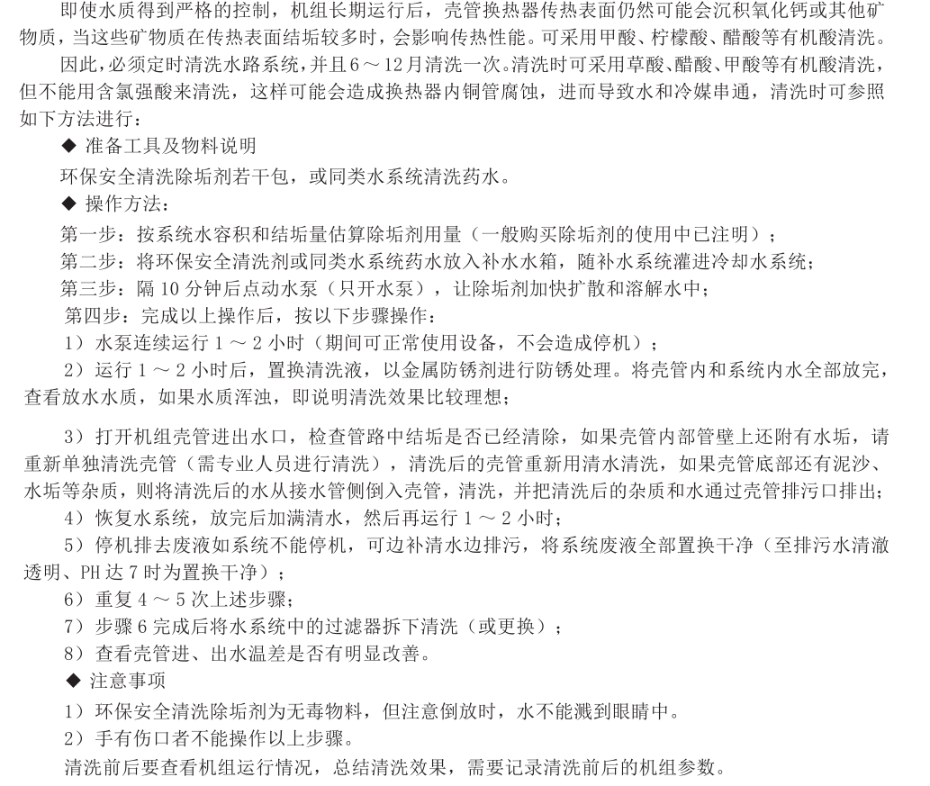 即使水质得到严格的控制，机组长期运行后，壳管换热器传热表面仍然可能会沉积氧化钙或其他矿物质，当这些矿物质在传热表面结垢较多时，会影响传热性能。可采用甲酸、柠檬酸、醋酸等有机酸清洗。

因此，必须定时清洗水路系统，并且6～12月清洗一次。清洗时可采用草酸、醋酸、甲酸等有机酸清洗，但不能用含氯强酸来清洗，这样可能会造成换热器内铜管腐蚀，进而导致水和冷媒串通，清洗时可参照如下方法进行：

◆ 准备工具及物料说明

环保安全清洗除垢剂若干包，或同类水系统清洗药水。

◆ 操作方法：

第一步：按系统水容积和结垢量估算除垢剂用量（一般购买除垢剂的使用中已注明）；

第二步：将环保安全清洗剂或同类水系统药水放入补水水箱，随补水系统灌进冷却水系统；

第三步：隔10分钟后点动水泵（只开水泵），让除垢剂加快扩散和溶解水中；

第四步：完成以上操作后，按以下步骤操作：

1）水泵连续运行1～2小时（期间可正常使用设备，不会造成停机）；

2）运行1～2小时后，置换清洗液，以金属防锈剂进行防锈处理。将壳管内和系统内水全部放完，查看放水水质，如果水质浑浊，即说明清洗效果比较理想；

3）打开机组壳管进出水口，检查管路中结垢是否已经清除，如果壳管内部管壁上还附有水垢，请重新单独清洗壳管（需专业人员进行清洗），清洗后的壳管重新用清水清洗，如果壳管底部还有泥沙、水垢等杂质，则将清洗后的水从接水管侧倒入壳管，清洗，并把清洗后的杂质和水通过壳管排污口排出；

4）恢复水系统，放完后加满清水，然后再运行1～2小时；

5）停机排去废液如系统不能停机，可边补清水边排污，将系统废液全部置换干净（至排污水清澈透明、PH达7时为置换干净）；

6）重复4～5次上述步骤；

7）步骤6完成后将水系统中的过滤器拆下清洗（或更换）；

8）查看壳管进、出水温差是否有明显改善。

◆ 注意事项

1）环保安全清洗除垢剂为无毒物料，但注意倒放时，水不能溅到眼睛中。

2）手有伤口者不能操作以上步骤。

清洗前后要查看机组运行情况，总结清洗效果，需要记录清洗前后的机组参数。